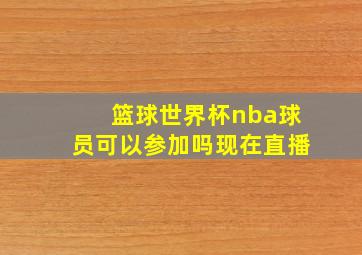 篮球世界杯nba球员可以参加吗现在直播